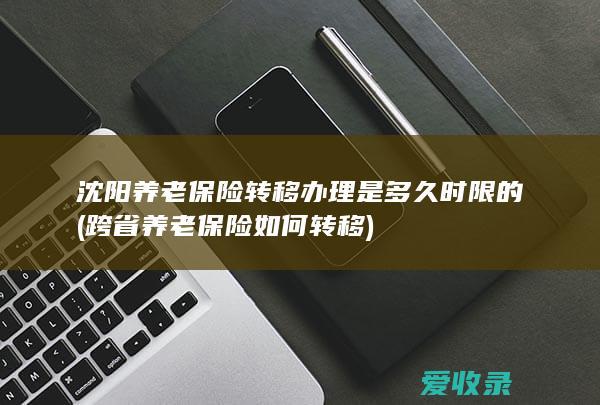 沈阳养老保险转移办理是多久时限的(跨省养老保险如何转移)

爱收录